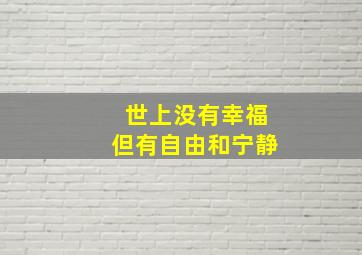 世上没有幸福
但有自由和宁静